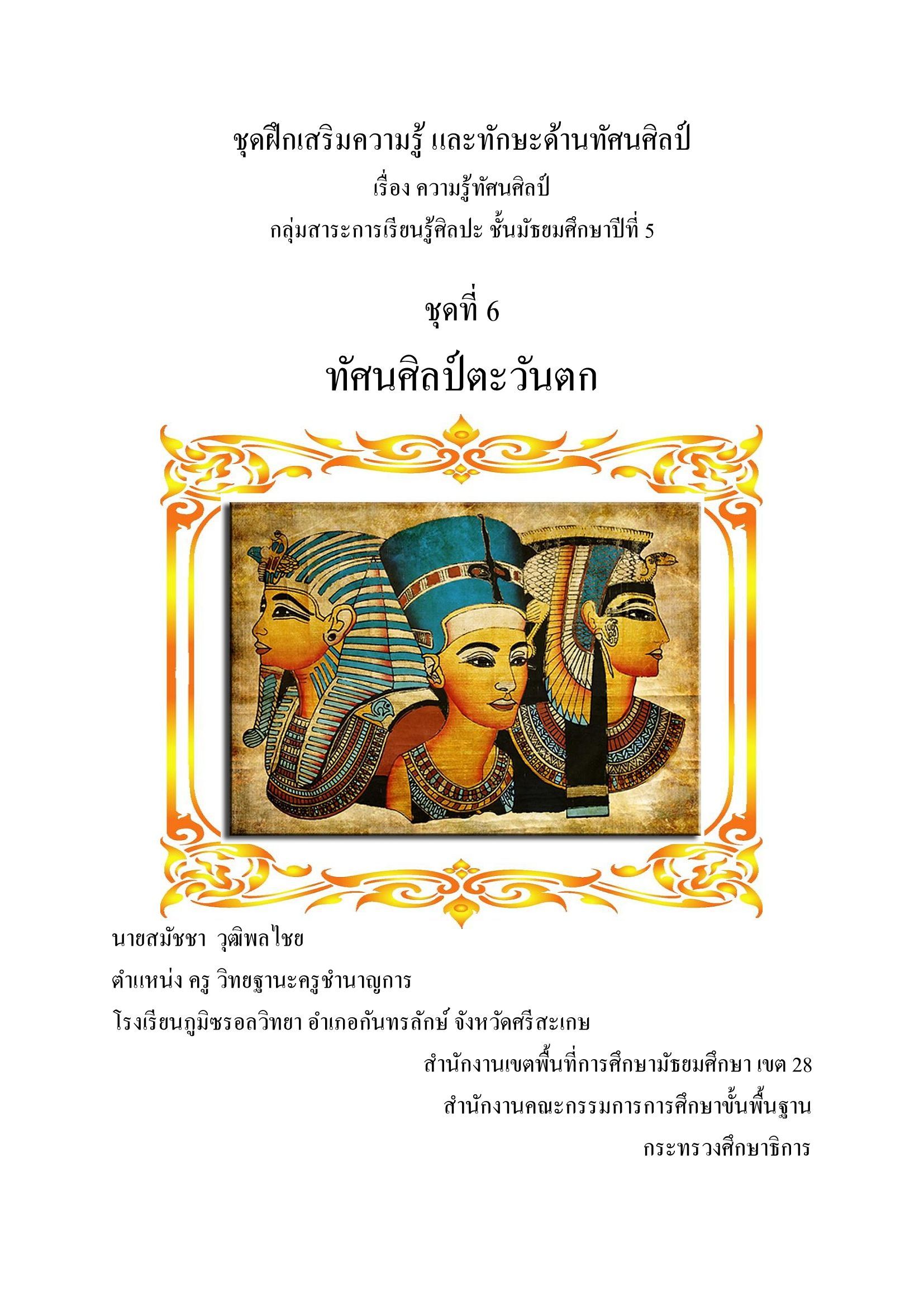 ชุดฝึกเสริมความรู้ และทักษะด้านทัศนศิลป์

เรื่อง ความรู้ทัศนศิลป์

กลุ่มสาระการเรียนรู้ศิลปะ ชั้นมัธยมศึกษาปีที่ 5

ชุดที่ 6

ทัศนศิลป์ตะวันตก

นายสมัชชา วุฒิพลไชย

ตำแหน่ง ครู วิทยฐานะครูชำนาญการ

โรงเรียนภูมิซรอลวิทยา อำเภอกันทรลักษ์ จังหวัดศรีสะเกษ

สำนักงานเขตพื้นที่การศึกษามัธยมศึกษา เขต 28

สำนักงานคณะกรรมการการศึกษาขั้นพื้นฐาน

กระทรวงศึกษาธิการ